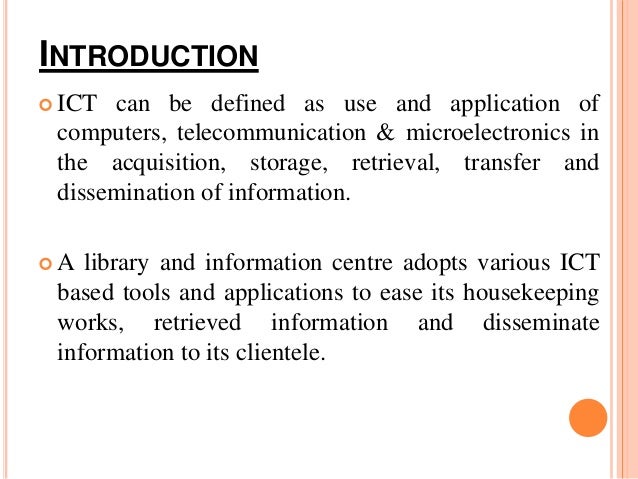 INTRODUCTION

ICT can be defined as use and application of computers, telecommunication & microelectronics in the acquisition, storage, retrieval, transfer and dissemination of information.

A library and information centre adopts various ICT based tools and applications to ease its housekeeping works, retrieved information and disseminate information to its clientele.